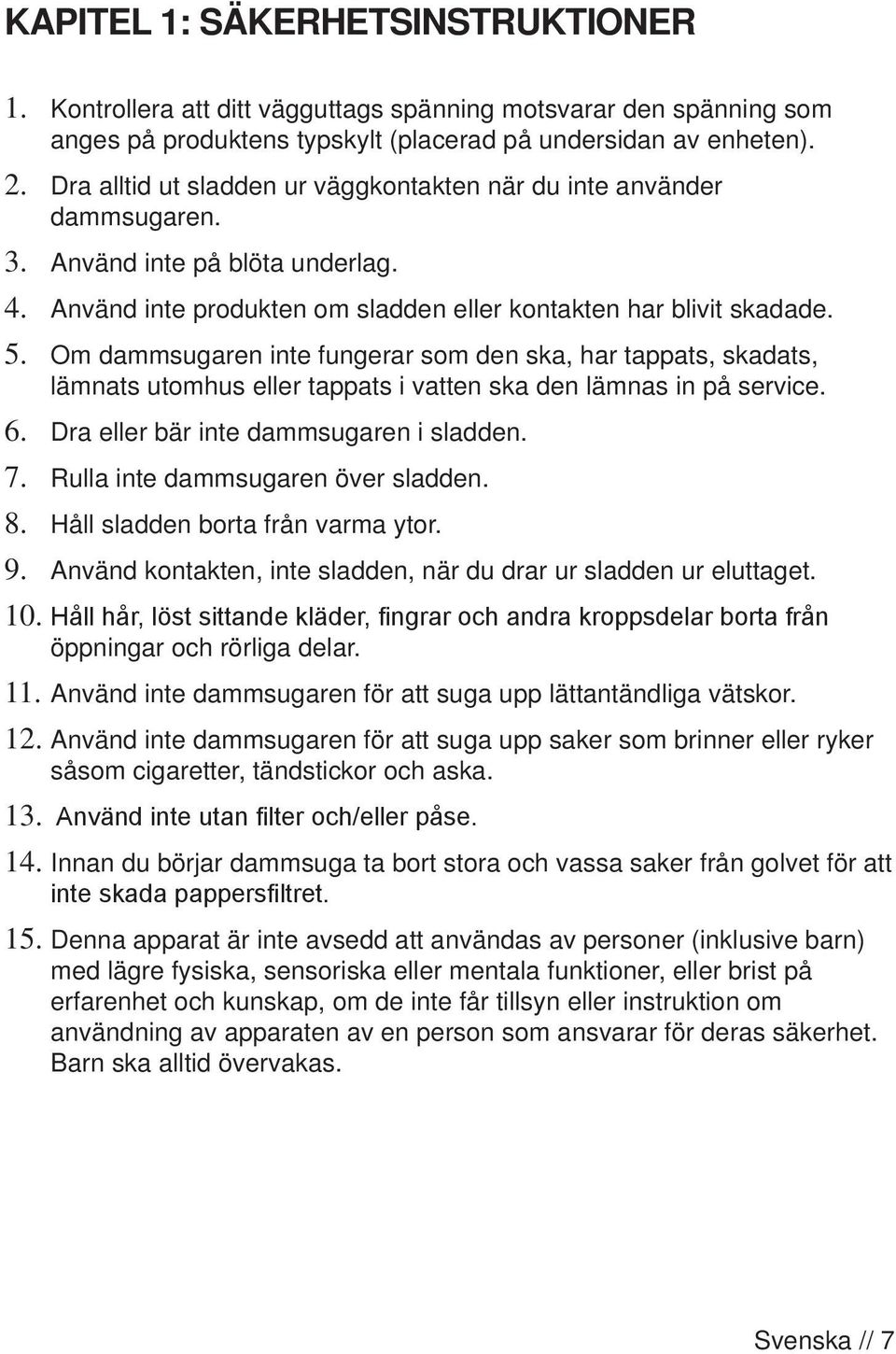 KAPITEL 1: SÄKERHETSINSTRUKTIONER

1. Kontrollera att ditt vägguttags spänning motsvarar den spänning som anges på produktens typskylt (placerad på undersidan av enheten).

2. Dra alltid ut sladden ur väggkontakten när du inte använder dammsugaren.

3. Använd inte på blöta underlag.

4. Använd inte produkten om sladden eller kontakten har blivit skadade.

5. Om dammsugaren inte fungerar som den ska, har tappats, skadats, lämnats utomhus eller tappats i vatten ska den lämnas in på service.

6. Dra eller bär inte dammsugaren i sladden.

7. Rulla inte dammsugaren över sladden.

8. Håll sladden borta från varma ytor.

9. Använd kontakten, inte sladden, när du drar ur sladden ur eluttaget.

10. Håll hår, löst sittande kläder, fingrar och andra kroppsdelar borta från öppningar och rörliga delar.

11. Använd inte dammsugaren för att suga upp lättantändliga vätskor.

12. Använd inte dammsugaren för att suga upp saker som brinner eller ryker såsom cigaretter, tändstickor och aska.

13. Använd inte utan filter och/eller påse.

14. Innan du börjar dammsuga ta bort stora och vassa saker från golvet för att inte skada pappersfiltret.

15. Denna apparat är inte avsedd att användas av personer (inklusive barn) med lägre fysiska, sensoriska eller mentala funktioner, eller brist på erfarenhet och kunskap, om de inte får tillsyn eller instruktion om användning av apparaten av en person som ansvarar för deras säkerhet. Barn ska alltid övervakas.

Svenska // 7